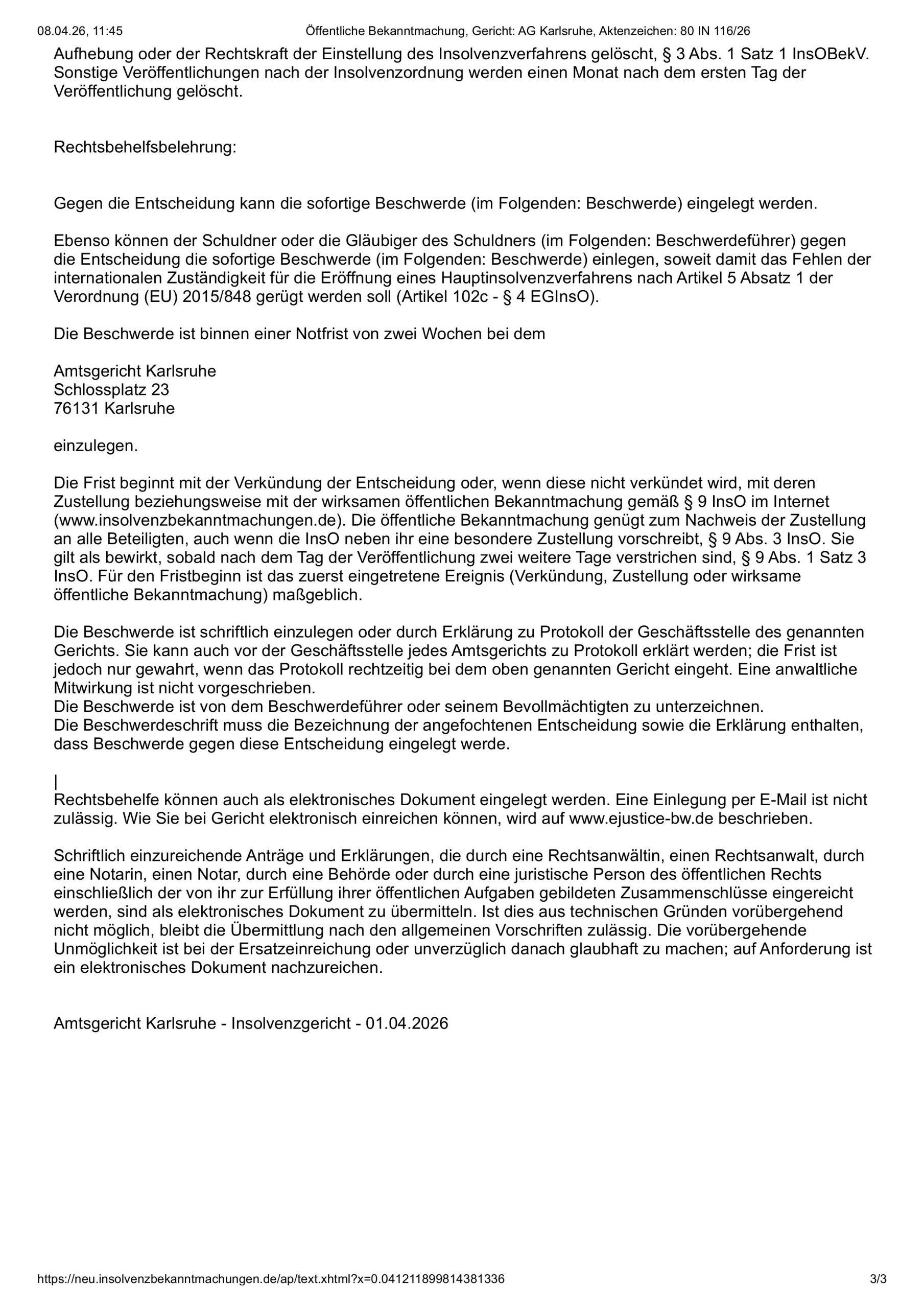 08.04.26, 11:45 Öffentliche Bekanntmachung, Gericht: AG Karlsruhe, Aktenzeichen: 80 IN 116/26

Aufhebung oder der Rechtskraft der Einstellung des Insolvenzverfahrens gelöscht, § 3 Abs. 1 Satz 1 InsOBekV. Sonstige Veröffentlichungen nach der Insolvenzordnung werden einen Monat nach dem ersten Tag der Veröffentlichung gelöscht.

Rechtsbehelfsbelehrung:

Gegen die Entscheidung kann die sofortige Beschwerde (im Folgenden: Beschwerde) eingelegt werden.

Ebenso können der Schuldner oder die Gläubiger des Schuldners (im Folgenden: Beschwerdeführer) gegen die Entscheidung die sofortige Beschwerde (im Folgenden: Beschwerde) einlegen, soweit damit das Fehlen der internationalen Zuständigkeit für die Eröffnung eines Hauptinsolvenzverfahrens nach Artikel 5 Absatz 1 der Verordnung (EU) 2015/848 gerügt werden soll (Artikel 102c - § 4 EGInsO).

Die Beschwerde ist binnen einer Notfrist von zwei Wochen bei dem

Amtsgericht Karlsruhe
Schlossplatz 23
76131 Karlsruhe

einzulegen.

Die Frist beginnt mit der Verkündung der Entscheidung oder, wenn diese nicht verkündet wird, mit deren Zustellung beziehungsweise mit der wirksamen öffentlichen Bekanntmachung gemäß § 9 InsO im Internet (www.insolvenzbekanntmachungen.de). Die öffentliche Bekanntmachung genügt zum Nachweis der Zustellung an alle Beteiligten, auch wenn die InsO neben ihr eine besondere Zustellung vorschreibt, § 9 Abs. 3 InsO. Sie gilt als bewirkt, sobald nach dem Tag der Veröffentlichung zwei weitere Tage verstrichen sind, § 9 Abs. 1 Satz 3 InsO. Für den Fristbeginn ist das zuerst eingetretene Ereignis (Verkündung, Zustellung oder wirksame öffentliche Bekanntmachung) maßgeblich.

Die Beschwerde ist schriftlich einzulegen oder durch Erklärung zu Protokoll der Geschäftsstelle des genannten Gerichts. Sie kann auch vor der Geschäftsstelle jedes Amtsgerichts zu Protokoll erklärt werden; die Frist ist jedoch nur gewahrt, wenn das Protokoll rechtzeitig bei dem oben genannten Gericht eingeht. Eine anwaltliche Mitwirkung ist nicht vorgeschrieben.
Die Beschwerde ist von dem Beschwerdeführer oder seinem Bevollmächtigten zu unterzeichnen.
Die Beschwerdeschrift muss die Bezeichnung der angefochtenen Entscheidung sowie die Erklärung enthalten, dass Beschwerde gegen diese Entscheidung eingelegt werde.

|
Rechtsbehelfe können auch als elektronisches Dokument eingelegt werden. Eine Einlegung per E-Mail ist nicht zulässig. Wie Sie bei Gericht elektronisch einreichen können, wird auf www.ejustice-bw.de beschrieben.

Schriftlich einzureichende Anträge und Erklärungen, die durch eine Rechtsanwältin, einen Rechtsanwalt, durch eine Notarin, einen Notar, durch eine Behörde oder durch eine juristische Person des öffentlichen Rechts einschließlich der von ihr zur Erfüllung ihrer öffentlichen Aufgaben gebildeten Zusammenschlüsse eingereicht werden, sind als elektronisches Dokument zu übermitteln. Ist dies aus technischen Gründen vorübergehend nicht möglich, bleibt die Übermittlung nach den allgemeinen Vorschriften zulässig. Die vorübergehende Unmöglichkeit ist bei der Ersatzeinreichung oder unverzüglich danach glaubhaft zu machen; auf Anforderung ist ein elektronisches Dokument nachzureichen.

Amtsgericht Karlsruhe - Insolvenzgericht - 01.04.2026

https://neu.insolvenzbekanntmachungen.de/ap/text.xhtml?x=0.041211899814381336 3/3